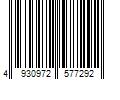 4 930972 577292